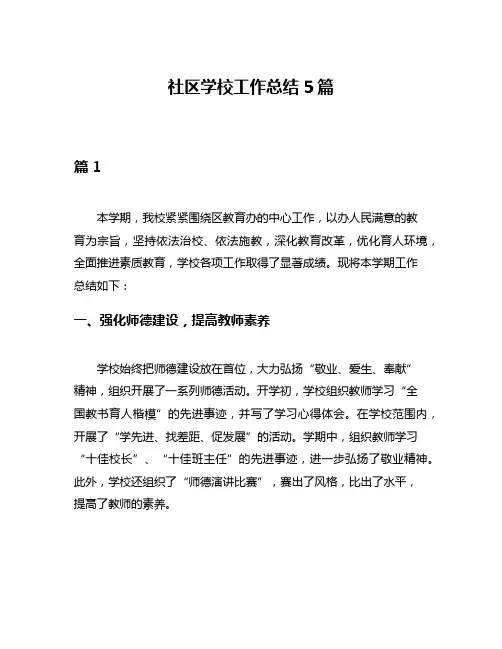 社区学校工作总结 5 篇

篇 1

本学期，我校紧紧围绕区教育办的中心工作，以办人民满意的教育为宗旨，坚持依法治校、依法施教，深化教育改革，优化育人环境，全面推进素质教育，学校各项工作取得了显著成绩。现将本学期工作总结如下：

一、强化师德建设，提高教师素养

学校始终把师德建设放在首位，大力弘扬“敬业、爱生、奉献”精神，组织开展了一系列师德活动。开学初，学校组织教师学习“全国教书育人楷模”的先进事迹，并写了学习心得体会。在学校范围内，开展了“学先进、找差距、促发展”的活动。学期中，组织教师学习“十佳校长”、“十佳班主任”的先进事迹，进一步弘扬了敬业精神。此外，学校还组织了“师德演讲比赛”，赛出了风格，比出了水平，提高了教师的素养。